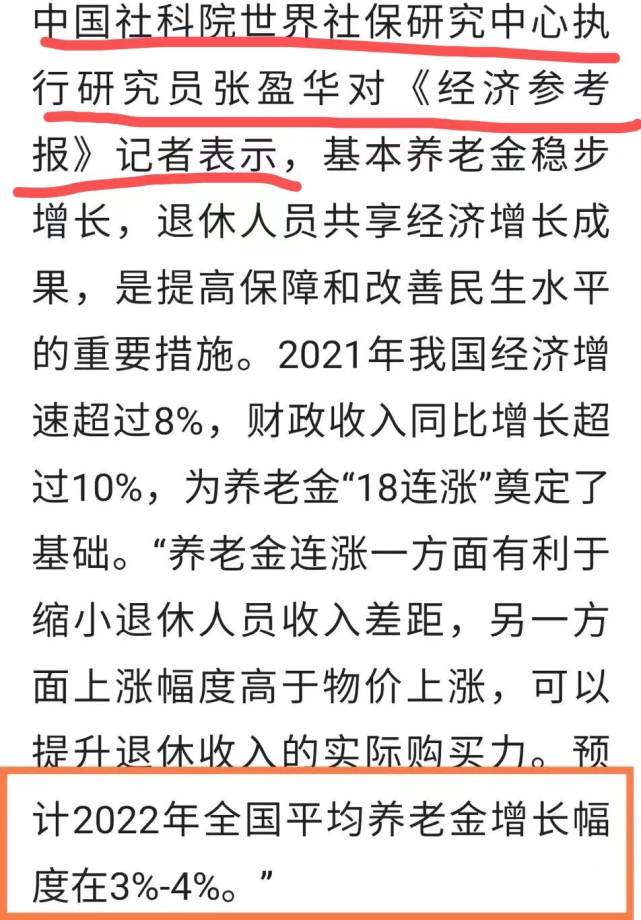 中国社科院世界社保研究中心执行研究员张盈华对《经济参考报》记者表示，基本养老金稳步增长，退休人员共享经济增长成果，是提高保障和改善民生水平的重要措施。2021年我国经济增速超过8%，财政收入同比增长超过10%，为养老金“18连涨”奠定了基础。“养老金连涨一方面有利于缩小退休人员收入差距，另一方面上涨幅度高于物价上涨，可以提升退休收入的实际购买力。预计2022年全国平均养老金增长幅度在3%-4%。”